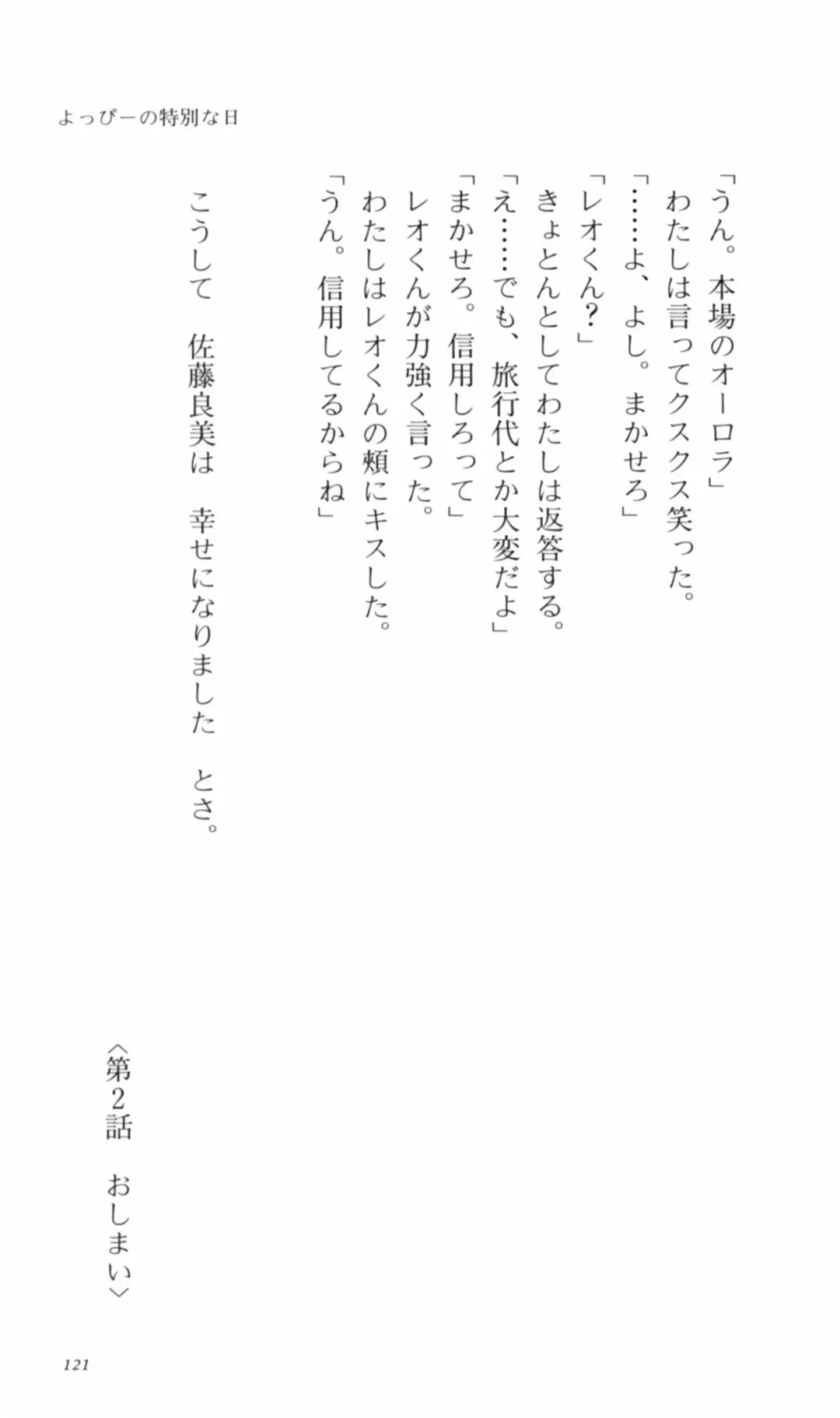 よっぴーの特別な日

「うん。本場のオーロラ」
わたしは言ってクスクス笑った。
「……よ、よし。まかせろ」
「レオくん?」
きょとんとしてわたしは返答する。
「え……でも、旅行代とか大変だよ」
「まかせろ。信用しろって」
レオくんが力強く言った。
わたしはレオくんの頬にキスした。
「うん。信用してるからね」

こうして　佐藤良美は　幸せになりました　とさ。

〈第2話　おしまい〉

121